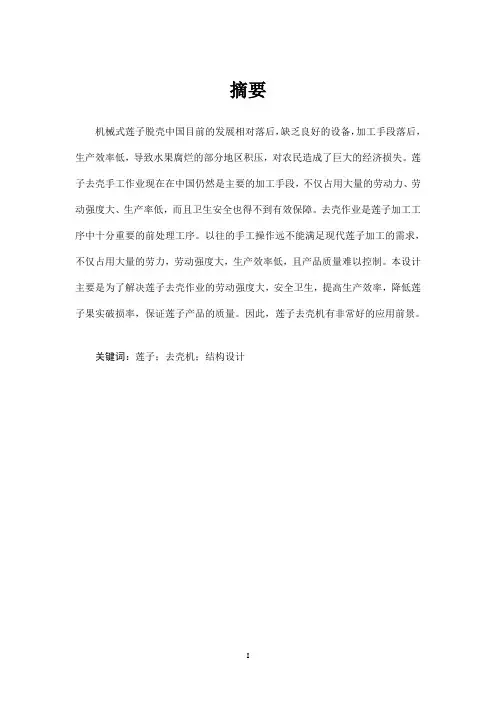 摘要

机械式莲子脱壳中国目前的发展相对落后，缺乏良好的设备，加工手段落后，生产效率低，导致水果腐烂的部分地区积压，对农民造成了巨大的经济损失。莲子去壳手工作业现在在中国仍然是主要的加工手段，不仅占用大量的劳动力、劳动强度大、生产率低，而且卫生安全也得不到有效保障。去壳作业是莲子加工工序中十分重要的前处理工序。以往的手工操作远不能满足现代莲子加工的需求，不仅占用大量的劳力，劳动强度大，生产效率低，且产品质量难以控制。本设计主要是为了解决莲子去壳作业的劳动强度大，安全卫生，提高生产效率，降低莲子果实破损率，保证莲子产品的质量。因此，莲子去壳机有非常好的应用前景。

关键词：莲子；去壳机；结构设计

I